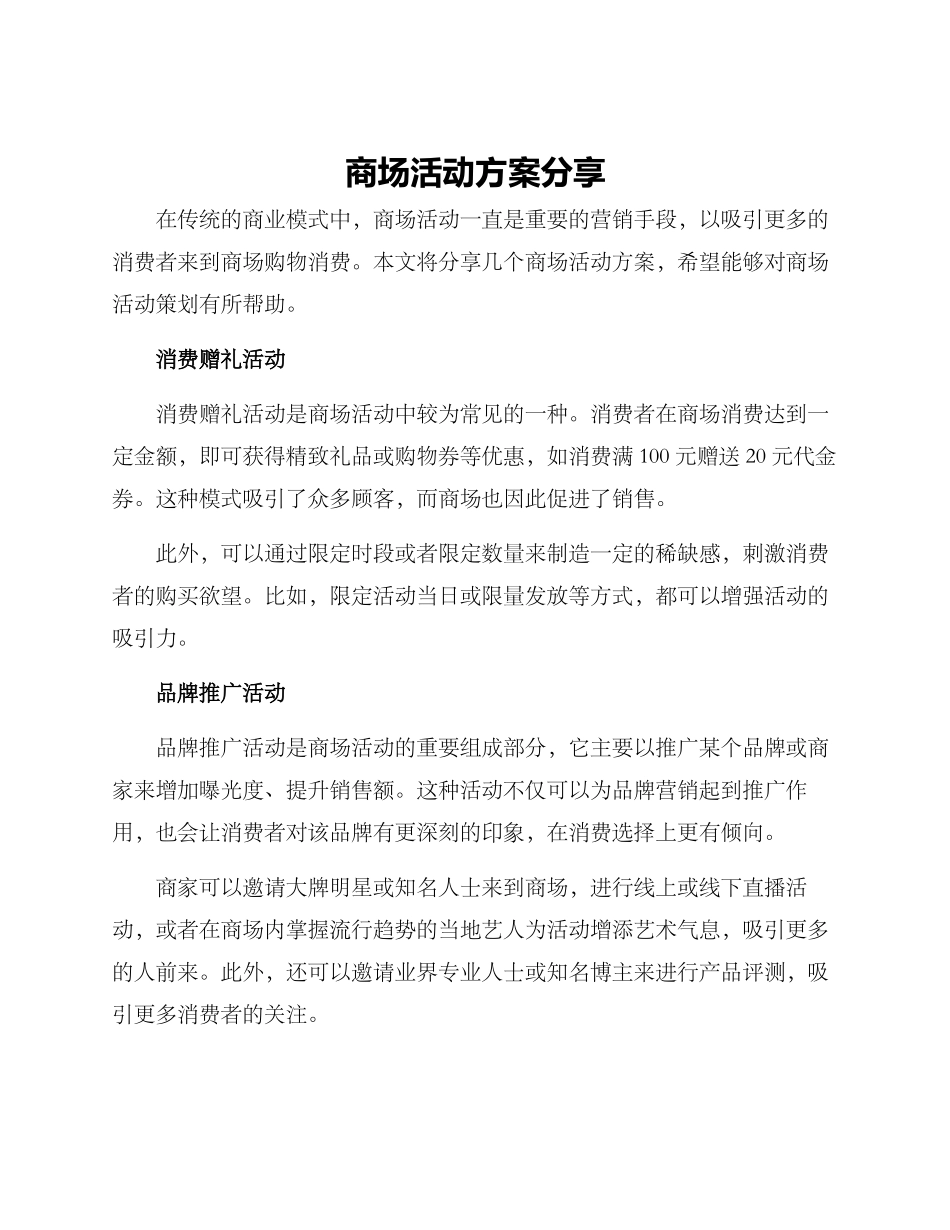 商场活动方案分享

在传统的商业模式中，商场活动一直是重要的营销手段，以吸引更多的消费者来到商场购物消费。本文将分享几个商场活动方案，希望能够对商场活动策划有所帮助。

消费赠礼活动

消费赠礼活动是商场活动中较为常见的一种。消费者在商场消费达到一定金额，即可获得精致礼品或购物券等优惠，如消费满 100 元赠送 20 元代金券。这种模式吸引了众多顾客，而商场也因此促进了销售。

此外，可以通过限定时段或者限定数量来制造一定的稀缺感，刺激消费者的购买欲望。比如，限定活动当日或限量发放等方式，都可以增强活动的吸引力。

品牌推广活动

品牌推广活动是商场活动的重要组成部分，它主要以推广某个品牌或商家来增加曝光度、提升销售额。这种活动不仅可以为品牌营销起到推广作用，也会让消费者对该品牌有更深刻的印象，在消费选择上更有倾向。

商家可以邀请大牌明星或知名人士来到商场，进行线上或线下直播活动，或者在商场内掌握流行趋势的当地艺人为活动增添艺术气息，吸引更多的人前来。此外，还可以邀请业界专业人士或知名博主来进行产品评测，吸引更多消费者的关注。